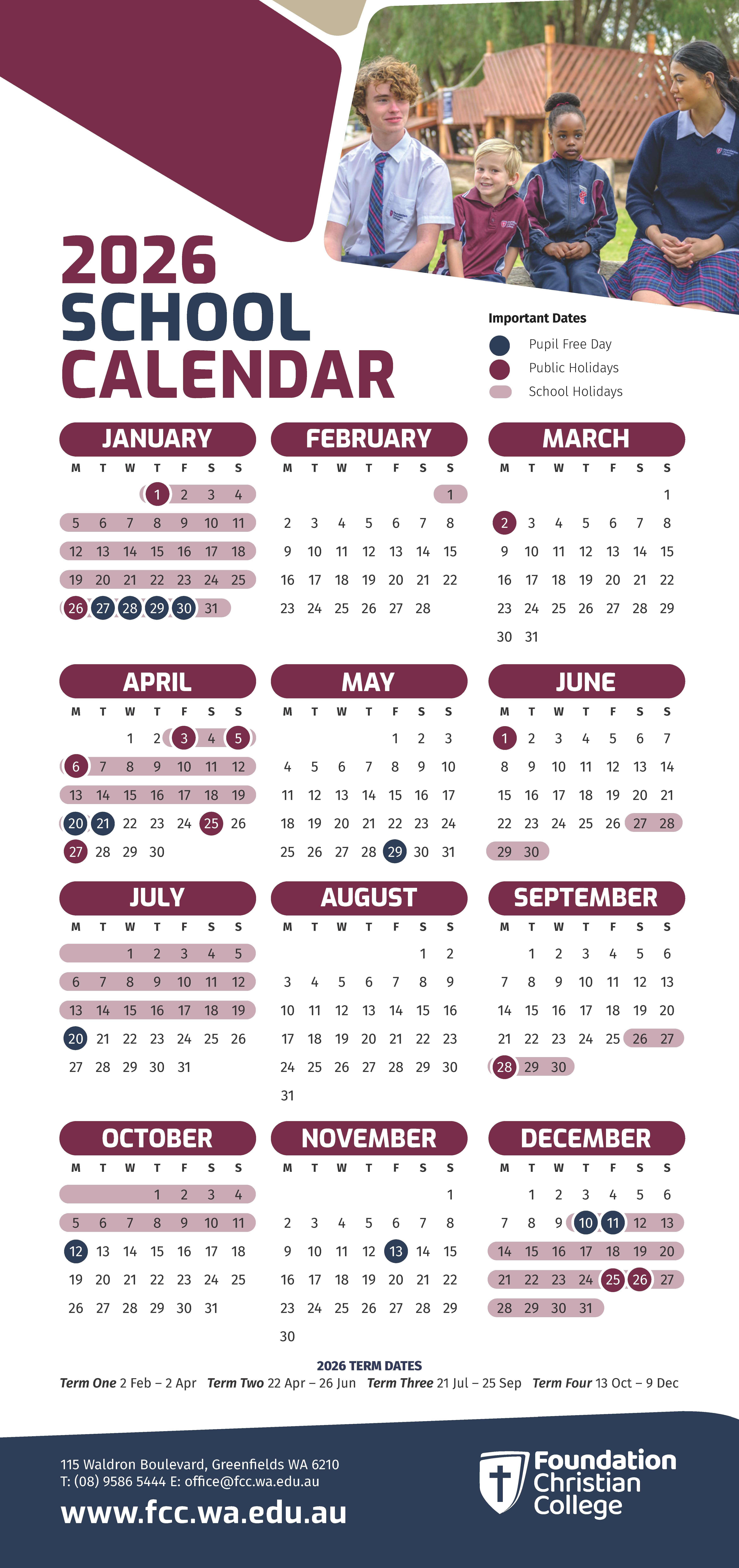 2026
SCHOOL
CALENDAR

Important Dates
Pupil Free Day
Public Holidays
School Holidays

JANUARY

| M | T | W | T | F | S | S |
|---|---|---|---|---|---|---|
| | | | 1 | 2 | 3 | 4 |
| 5 | 6 | 7 | 8 | 9 | 10 | 11 |
| 12 | 13 | 14 | 15 | 16 | 17 | 18 |
| 19 | 20 | 21 | 22 | 23 | 24 | 25 |
| 26 | 27 | 28 | 29 | 30 | 31 | |

FEBRUARY

| M | T | W | T | F | S | S |
|---|---|---|---|---|---|---|
| | | | | | | 1 |
| 2 | 3 | 4 | 5 | 6 | 7 | 8 |
| 9 | 10 | 11 | 12 | 13 | 14 | 15 |
| 16 | 17 | 18 | 19 | 20 | 21 | 22 |
| 23 | 24 | 25 | 26 | 27 | 28 | |

MARCH

| M | T | W | T | F | S | S |
|---|---|---|---|---|---|---|
| | | | | | | 1 |
| 2 | 3 | 4 | 5 | 6 | 7 | 8 |
| 9 | 10 | 11 | 12 | 13 | 14 | 15 |
| 16 | 17 | 18 | 19 | 20 | 21 | 22 |
| 23 | 24 | 25 | 26 | 27 | 28 | 29 |
| 30 | 31 | | | | | |

APRIL

| M | T | W | T | F | S | S |
|---|---|---|---|---|---|---|
| | | 1 | 2 | 3 | 4 | 5 |
| 6 | 7 | 8 | 9 | 10 | 11 | 12 |
| 13 | 14 | 15 | 16 | 17 | 18 | 19 |
| 20 | 21 | 22 | 23 | 24 | 25 | 26 |
| 27 | 28 | 29 | 30 | | | |

MAY

| M | T | W | T | F | S | S |
|---|---|---|---|---|---|---|
| | | | | 1 | 2 | 3 |
| 4 | 5 | 6 | 7 | 8 | 9 | 10 |
| 11 | 12 | 13 | 14 | 15 | 16 | 17 |
| 18 | 19 | 20 | 21 | 22 | 23 | 24 |
| 25 | 26 | 27 | 28 | 29 | 30 | 31 |

JUNE

| M | T | W | T | F | S | S |
|---|---|---|---|---|---|---|
| 1 | 2 | 3 | 4 | 5 | 6 | 7 |
| 8 | 9 | 10 | 11 | 12 | 13 | 14 |
| 15 | 16 | 17 | 18 | 19 | 20 | 21 |
| 22 | 23 | 24 | 25 | 26 | 27 | 28 |
| 29 | 30 | | | | | |

JULY

| M | T | W | T | F | S | S |
|---|---|---|---|---|---|---|
| | | 1 | 2 | 3 | 4 | 5 |
| 6 | 7 | 8 | 9 | 10 | 11 | 12 |
| 13 | 14 | 15 | 16 | 17 | 18 | 19 |
| 20 | 21 | 22 | 23 | 24 | 25 | 26 |
| 27 | 28 | 29 | 30 | 31 | | |

AUGUST

| M | T | W | T | F | S | S |
|---|---|---|---|---|---|---|
| | | | | | 1 | 2 |
| 3 | 4 | 5 | 6 | 7 | 8 | 9 |
| 10 | 11 | 12 | 13 | 14 | 15 | 16 |
| 17 | 18 | 19 | 20 | 21 | 22 | 23 |
| 24 | 25 | 26 | 27 | 28 | 29 | 30 |
| 31 | | | | | | |

SEPTEMBER

| M | T | W | T | F | S | S |
|---|---|---|---|---|---|---|
| | 1 | 2 | 3 | 4 | 5 | 6 |
| 7 | 8 | 9 | 10 | 11 | 12 | 13 |
| 14 | 15 | 16 | 17 | 18 | 19 | 20 |
| 21 | 22 | 23 | 24 | 25 | 26 | 27 |
| 28 | 29 | 30 | | | | |

OCTOBER

| M | T | W | T | F | S | S |
|---|---|---|---|---|---|---|
| | | | 1 | 2 | 3 | 4 |
| 5 | 6 | 7 | 8 | 9 | 10 | 11 |
| 12 | 13 | 14 | 15 | 16 | 17 | 18 |
| 19 | 20 | 21 | 22 | 23 | 24 | 25 |
| 26 | 27 | 28 | 29 | 30 | 31 | |

NOVEMBER

| M | T | W | T | F | S | S |
|---|---|---|---|---|---|---|
| | | | | | | 1 |
| 2 | 3 | 4 | 5 | 6 | 7 | 8 |
| 9 | 10 | 11 | 12 | 13 | 14 | 15 |
| 16 | 17 | 18 | 19 | 20 | 21 | 22 |
| 23 | 24 | 25 | 26 | 27 | 28 | 29 |
| 30 | | | | | | |

DECEMBER

| M | T | W | T | F | S | S |
|---|---|---|---|---|---|---|
| | 1 | 2 | 3 | 4 | 5 | 6 |
| 7 | 8 | 9 | 10 | 11 | 12 | 13 |
| 14 | 15 | 16 | 17 | 18 | 19 | 20 |
| 21 | 22 | 23 | 24 | 25 | 26 | 27 |
| 28 | 29 | 30 | 31 | | | |

2026 TERM DATES
Term One 2 Feb – 2 Apr Term Two 22 Apr – 26 Jun Term Three 21 Jul – 25 Sep Term Four 13 Oct – 9 Dec

115 Waldron Boulevard, Greenfields WA 6210
T: (08) 9586 5444 E: office@fcc.wa.edu.au
www.fcc.wa.edu.au

Foundation Christian College